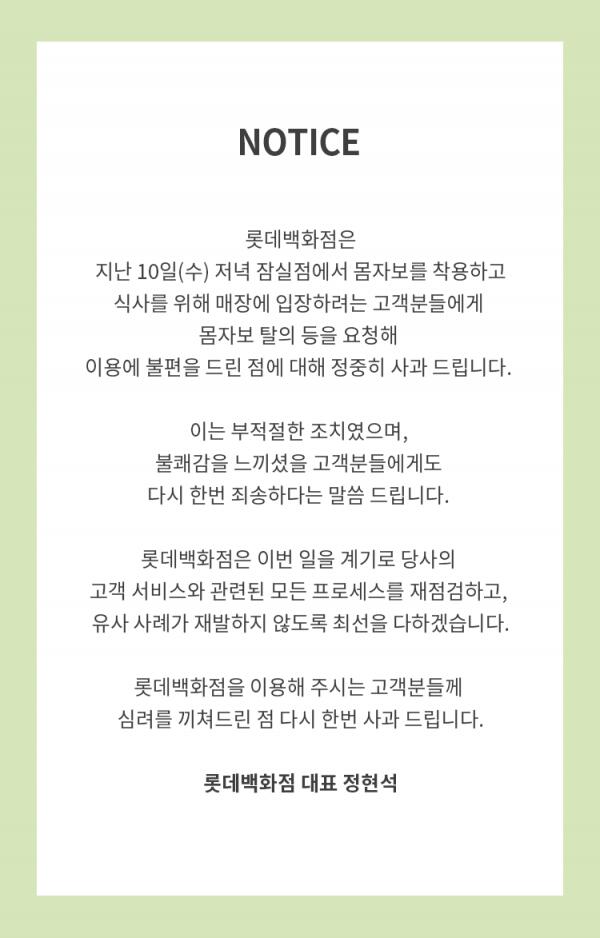 NOTICE

롯데백화점은
지난 10일(수) 저녁 잠실점에서 몸자보를 착용하고
식사를 위해 매장에 입장하려는 고객분들에게
몸자보 탈의 등을 요청해
이용에 불편을 드린 점에 대해 정중히 사과 드립니다.

이는 부적절한 조치였으며,
불쾌감을 느끼셨을 고객분들에게도
다시 한번 죄송하다는 말씀 드립니다.

롯데백화점은 이번 일을 계기로 당사의
고객 서비스와 관련된 모든 프로세스를 재점검하고,
유사 사례가 재발하지 않도록 최선을 다하겠습니다.

롯데백화점을 이용해 주시는 고객분들께
심려를 끼쳐드린 점 다시 한번 사과 드립니다.

롯데백화점 대표 정현석